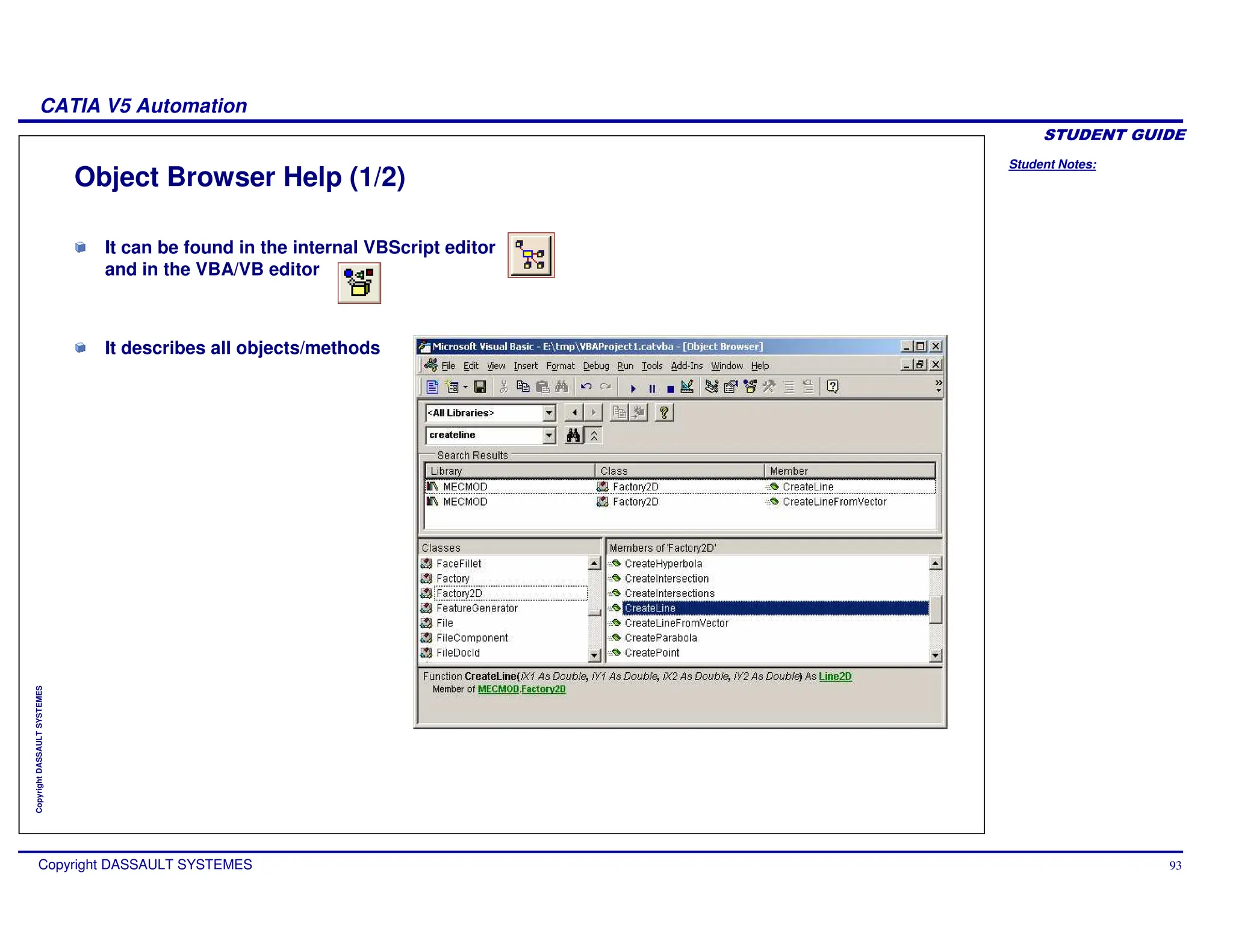 CATIA V5 Automation

STUDENT GUIDE

Student Notes:

Object Browser Help (1/2)

It can be found in the internal VBScript editor and in the VBA/VB editor

It describes all objects/methods

Microsoft Visual Basic - E:\tmp\VBAProject1.catvba - [Object Browser]

File Edit View Insert Format Debug Run Tools Add-Ins Window Help

<All Libraries>

createline

Search Results

| Library | Class | Member |
|---|---|---|
| MECMOD | Factory2D | CreateLine |
| MECMOD | Factory2D | CreateLineFromVector |

Classes
FaceFillet
Factory
Factory2D
FeatureGenerator
File
FileComponent
FileDocId

Members of 'Factory2D'
CreateHyperbola
CreateIntersection
CreateIntersections
CreateLine
CreateLineFromVector
CreateParabola
CreatePoint

Function CreateLine(iX1 As Double, iY1 As Double, iX2 As Double, iY2 As Double) As Line2D
Member of MECMOD.Factory2D

Copyright DASSAULT SYSTEMES

Copyright DASSAULT SYSTEMES

93